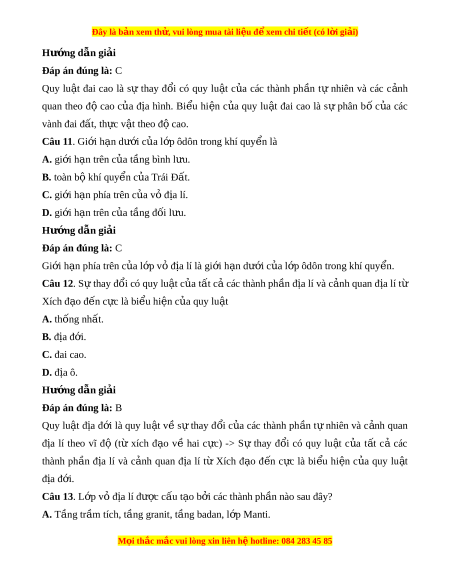 Đây là bản xem thử, vui lòng mua tài liệu để xem chi tiết (có lời giải)

Hướng dẫn giải

Đáp án đúng là: C

Quy luật đai cao là sự thay đổi có quy luật của các thành phần tự nhiên và các cảnh quan theo độ cao của địa hình. Biểu hiện của quy luật đai cao là sự phân bố của các vành đai đất, thực vật theo độ cao.

Câu 11. Giới hạn dưới của lớp ôdôn trong khí quyển là

A. giới hạn trên của tầng bình lưu.

B. toàn bộ khí quyển của Trái Đất.

C. giới hạn phía trên của vỏ địa lí.

D. giới hạn trên của tầng đối lưu.

Hướng dẫn giải

Đáp án đúng là: C

Giới hạn phía trên của lớp vỏ địa lí là giới hạn dưới của lớp ôdôn trong khí quyển.

Câu 12. Sự thay đổi có quy luật của tất cả các thành phần địa lí và cảnh quan địa lí từ Xích đạo đến cực là biểu hiện của quy luật

A. thống nhất.

B. địa đới.

C. đai cao.

D. địa ô.

Hướng dẫn giải

Đáp án đúng là: B

Quy luật địa đới là quy luật về sự thay đổi của các thành phần tự nhiên và cảnh quan địa lí theo vĩ độ (từ xích đạo về hai cực) -> Sự thay đổi có quy luật của tất cả các thành phần địa lí và cảnh quan địa lí từ Xích đạo đến cực là biểu hiện của quy luật địa đới.

Câu 13. Lớp vỏ địa lí được cấu tạo bởi các thành phần nào sau đây?

A. Tầng trầm tích, tầng granit, tầng badan, lớp Manti.

Mọi thắc mắc vui lòng xin liên hệ hotline: 084 283 45 85